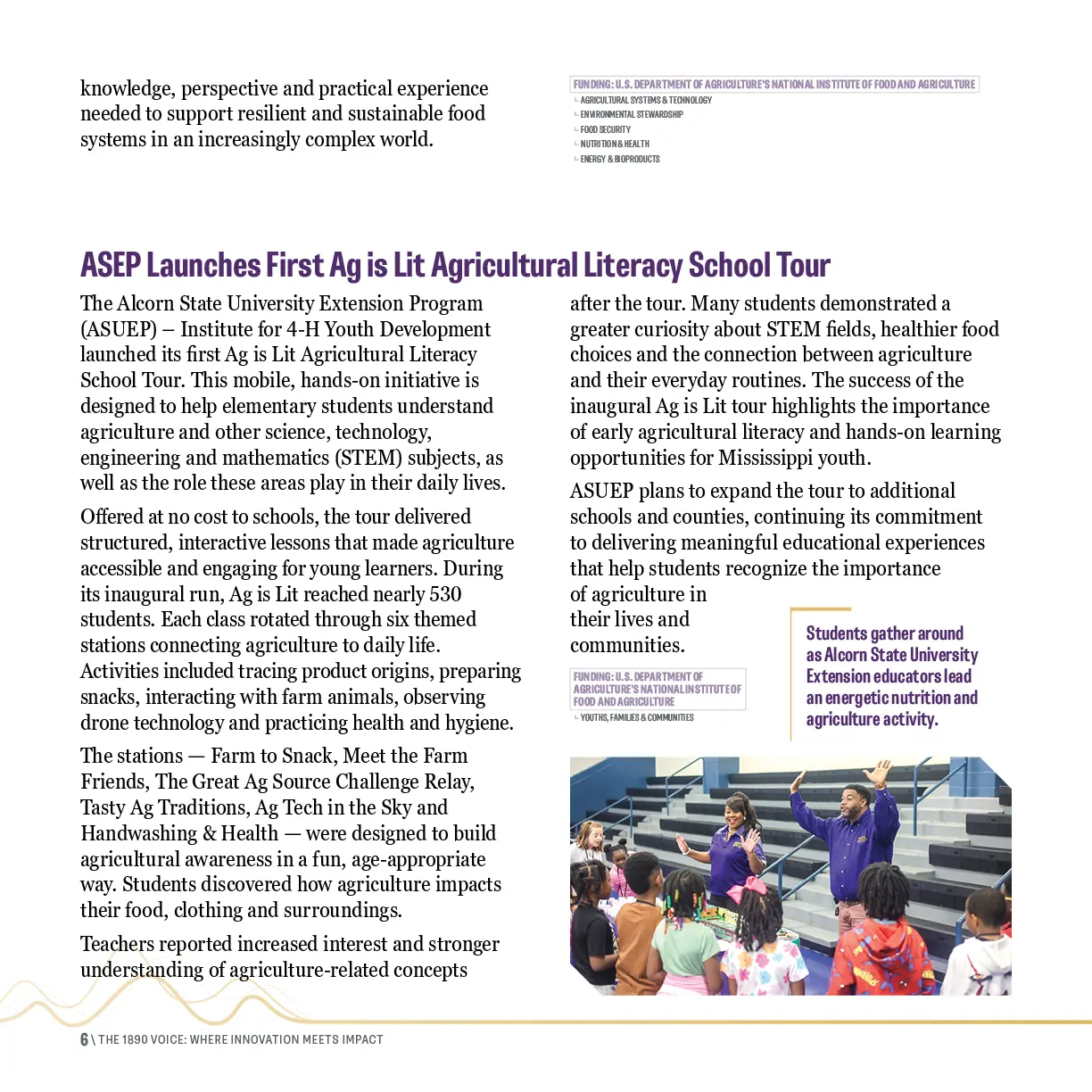 knowledge, perspective and practical experience needed to support resilient and sustainable food systems in an increasingly complex world.

FUNDING: U.S. DEPARTMENT OF AGRICULTURE'S NATIONAL INSTITUTE OF FOOD AND AGRICULTURE
AGRICULTURAL SYSTEMS & TECHNOLOGY
ENVIRONMENTAL STEWARDSHIP
FOOD SECURITY
NUTRITION & HEALTH
ENERGY & BIOPRODUCTS

ASEP Launches First Ag is Lit Agricultural Literacy School Tour

The Alcorn State University Extension Program (ASUEP) – Institute for 4-H Youth Development launched its first Ag is Lit Agricultural Literacy School Tour. This mobile, hands-on initiative is designed to help elementary students understand agriculture and other science, technology, engineering and mathematics (STEM) subjects, as well as the role these areas play in their daily lives.

Offered at no cost to schools, the tour delivered structured, interactive lessons that made agriculture accessible and engaging for young learners. During its inaugural run, Ag is Lit reached nearly 530 students. Each class rotated through six themed stations connecting agriculture to daily life. Activities included tracing product origins, preparing snacks, interacting with farm animals, observing drone technology and practicing health and hygiene.

The stations — Farm to Snack, Meet the Farm Friends, The Great Ag Source Challenge Relay, Tasty Ag Traditions, Ag Tech in the Sky and Handwashing & Health — were designed to build agricultural awareness in a fun, age-appropriate way. Students discovered how agriculture impacts their food, clothing and surroundings.

Teachers reported increased interest and stronger understanding of agriculture-related concepts after the tour. Many students demonstrated a greater curiosity about STEM fields, healthier food choices and the connection between agriculture and their everyday routines. The success of the inaugural Ag is Lit tour highlights the importance of early agricultural literacy and hands-on learning opportunities for Mississippi youth.

ASUEP plans to expand the tour to additional schools and counties, continuing its commitment to delivering meaningful educational experiences that help students recognize the importance of agriculture in their lives and communities.

FUNDING: U.S. DEPARTMENT OF AGRICULTURE'S NATIONAL INSTITUTE OF FOOD AND AGRICULTURE
YOUTHS, FAMILIES & COMMUNITIES

Students gather around as Alcorn State University Extension educators lead an energetic nutrition and agriculture activity.

6 \ THE 1890 VOICE: WHERE INNOVATION MEETS IMPACT